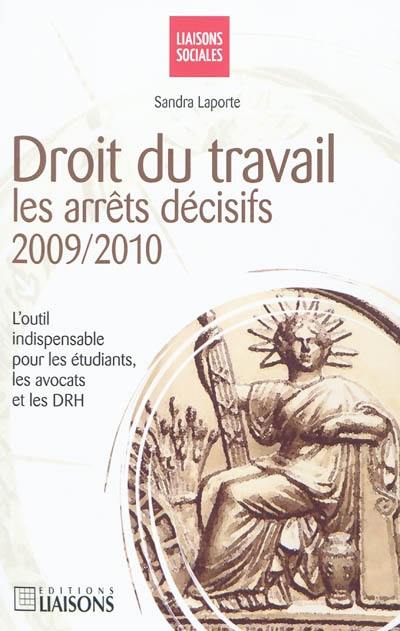 LIAISONS SOCIALES

Sandra Laporte

Droit du travail
les arrêts décisifs
2009/2010

L'outil indispensable pour les étudiants, les avocats et les DRH

EDITIONS
LIAISONS